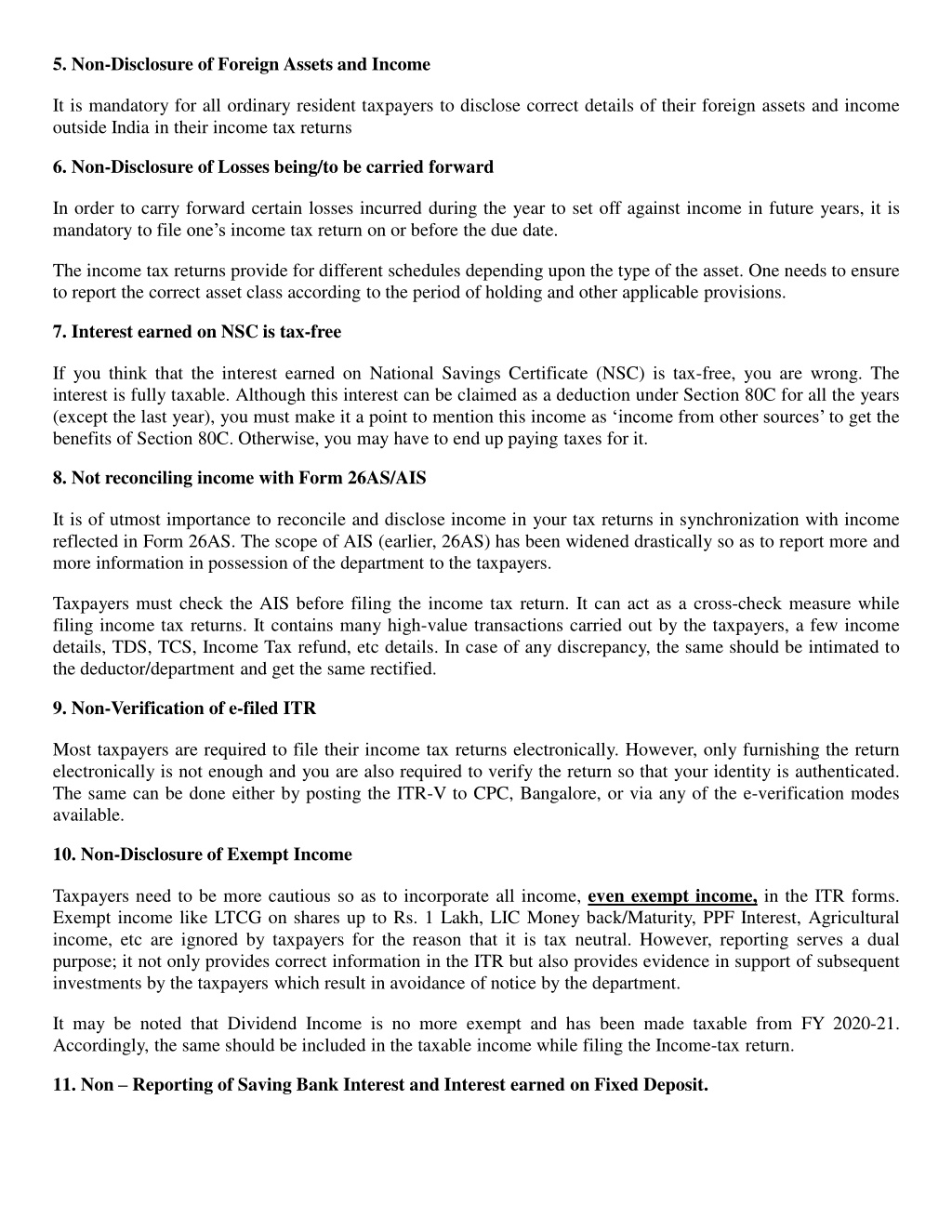 5. Non-Disclosure of Foreign Assets and Income

It is mandatory for all ordinary resident taxpayers to disclose correct details of their foreign assets and income outside India in their income tax returns

6. Non-Disclosure of Losses being/to be carried forward

In order to carry forward certain losses incurred during the year to set off against income in future years, it is mandatory to file one's income tax return on or before the due date.

The income tax returns provide for different schedules depending upon the type of the asset. One needs to ensure to report the correct asset class according to the period of holding and other applicable provisions.

7. Interest earned on NSC is tax-free

If you think that the interest earned on National Savings Certificate (NSC) is tax-free, you are wrong. The interest is fully taxable. Although this interest can be claimed as a deduction under Section 80C for all the years (except the last year), you must make it a point to mention this income as 'income from other sources' to get the benefits of Section 80C. Otherwise, you may have to end up paying taxes for it.

8. Not reconciling income with Form 26AS/AIS

It is of utmost importance to reconcile and disclose income in your tax returns in synchronization with income reflected in Form 26AS. The scope of AIS (earlier, 26AS) has been widened drastically so as to report more and more information in possession of the department to the taxpayers.

Taxpayers must check the AIS before filing the income tax return. It can act as a cross-check measure while filing income tax returns. It contains many high-value transactions carried out by the taxpayers, a few income details, TDS, TCS, Income Tax refund, etc details. In case of any discrepancy, the same should be intimated to the deductor/department and get the same rectified.

9. Non-Verification of e-filed ITR

Most taxpayers are required to file their income tax returns electronically. However, only furnishing the return electronically is not enough and you are also required to verify the return so that your identity is authenticated. The same can be done either by posting the ITR-V to CPC, Bangalore, or via any of the e-verification modes available.

10. Non-Disclosure of Exempt Income

Taxpayers need to be more cautious so as to incorporate all income, even exempt income, in the ITR forms. Exempt income like LTCG on shares up to Rs. 1 Lakh, LIC Money back/Maturity, PPF Interest, Agricultural income, etc are ignored by taxpayers for the reason that it is tax neutral. However, reporting serves a dual purpose; it not only provides correct information in the ITR but also provides evidence in support of subsequent investments by the taxpayers which result in avoidance of notice by the department.

It may be noted that Dividend Income is no more exempt and has been made taxable from FY 2020-21. Accordingly, the same should be included in the taxable income while filing the Income-tax return.

11. Non – Reporting of Saving Bank Interest and Interest earned on Fixed Deposit.